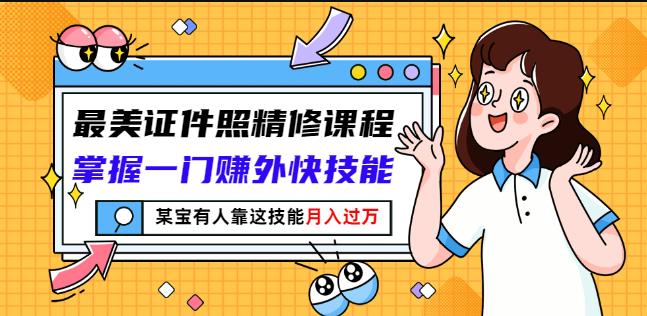 最美证件照精修课程
掌握一门赚外快技能
某宝有人靠这技能月入过万